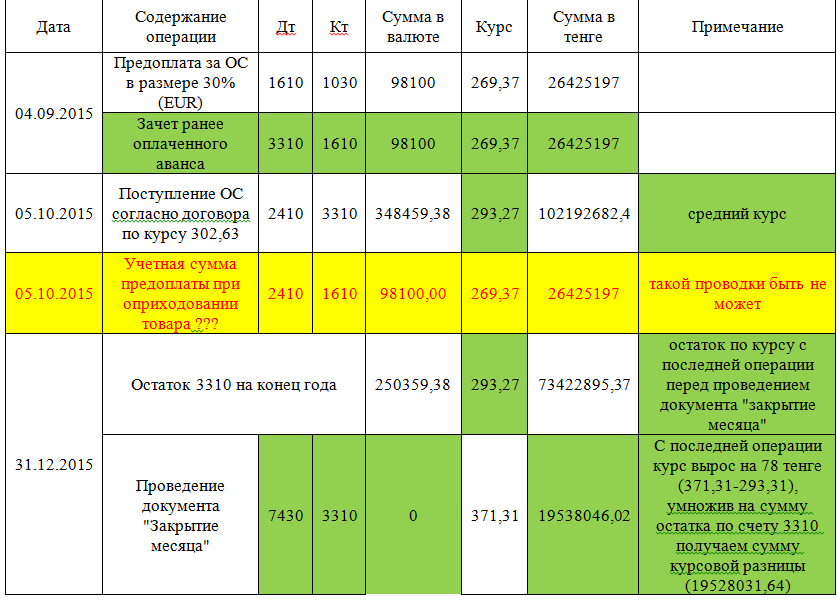 | Дата | Содержание операции | Дт | Кт | Сумма в валюте | Курс | Сумма в тенге | Примечание |
|---|---|---|---|---|---|---|---|
| 04.09.2015 | Предоплата за ОС в размере 30% (EUR) | 1610 | 1030 | 98100 | 269,37 | 26425197 | |
| | Зачет ранее оплаченного аванса | 3310 | 1610 | 98100 | 269,37 | 26425197 | |
| 05.10.2015 | Поступление ОС согласно договора по курсу 302,63 | 2410 | 3310 | 348459,38 | 293,27 | 102192682,4 | средний курс |
| 05.10.2015 | Учетная сумма предоплаты при оприходовании товара ??? | 2410 | 1610 | 98100,00 | 269,37 | 26425197 | такой проводки быть не может |
| 31.12.2015 | Остаток 3310 на конец года | | | 250359,38 | 293,27 | 73422895,37 | остаток по курсу с последней операции перед проведением документа "закрытие месяца" |
| | Проведение документа "Закрытие месяца" | 7430 | 3310 | 0 | 371,31 | 19538046,02 | С последней операции курс вырос на 78 тенге (371,31-293,31), умножив на сумму остатка по счету 3310 получаем сумму курсовой разницы (19528031,64) |